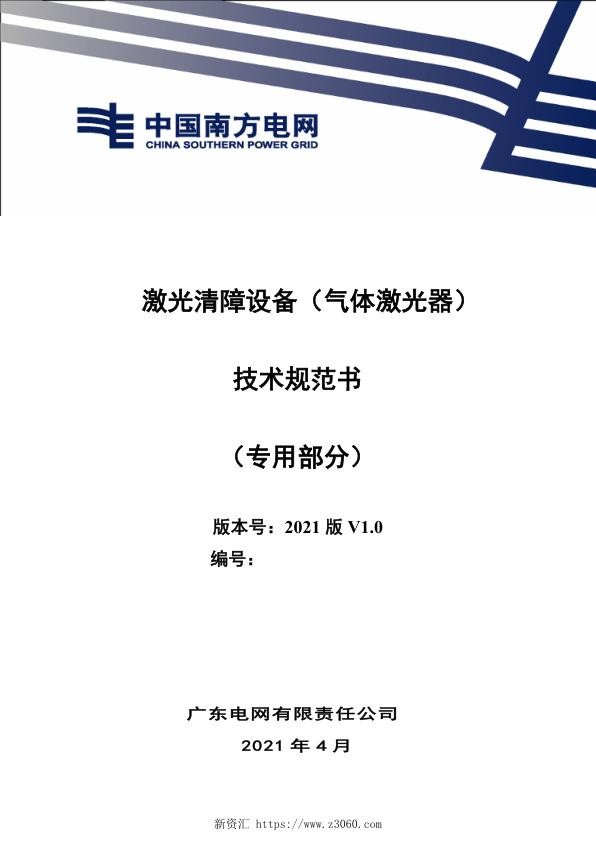 中国南方电网
CHINA SOUTHERN POWER GRID

激光清障设备（气体激光器）

技术规范书

（专用部分）

版本号：2021 版 V1.0
编号：

广东电网有限责任公司
2021 年 4 月

新资汇 https://www.z3060.com